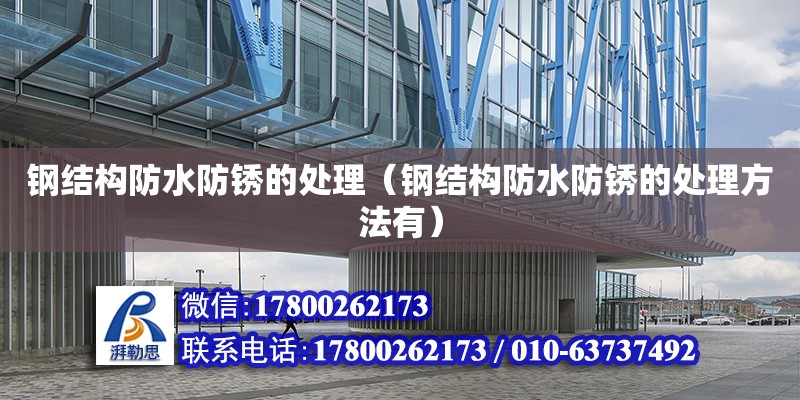 钢结构防水防锈的处理（钢结构防水防锈的处理方法有）

湃勒思

微信:17800262173

联系电话:17800262173 / 010-63737492